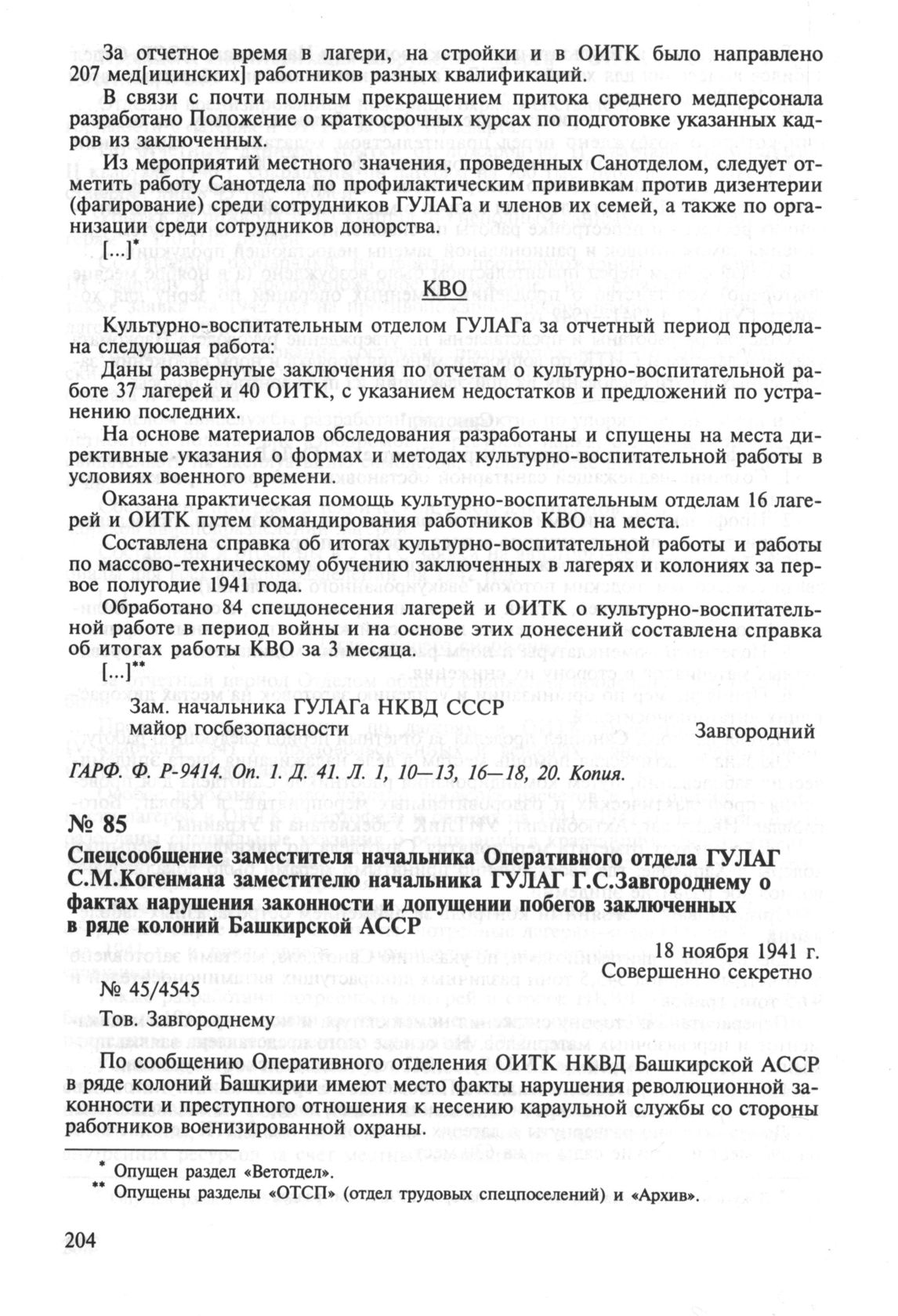 За отчетное время в лагери, на стройки и в ОИТК было направлено 207 мед[ицинских] работников разных квалификаций.

В связи с почти полным прекращением притока среднего медперсонала разработано Положение о краткосрочных курсах по подготовке указанных кадров из заключенных.

Из мероприятий местного значения, проведенных Санотделом, следует отметить работу Санотдела по профилактическим прививкам против дизентерии (фагирование) среди сотрудников ГУЛАГа и членов их семей, а также по организации среди сотрудников донорства.

[...]*

КВО

Культурно-воспитательным отделом ГУЛАГа за отчетный период проделана следующая работа:

Даны развернутые заключения по отчетам о культурно-воспитательной работе 37 лагерей и 40 ОИТК, с указанием недостатков и предложений по устранению последних.

На основе материалов обследования разработаны и спущены на места директивные указания о формах и методах культурно-воспитательной работы в условиях военного времени.

Оказана практическая помощь культурно-воспитательным отделам 16 лагерей и ОИТК путем командирования работников КВО на места.

Составлена справка об итогах культурно-воспитательной работы и работы по массово-техническому обучению заключенных в лагерях и колониях за первое полугодие 1941 года.

Обработано 84 спецдонесения лагерей и ОИТК о культурно-воспитательной работе в период войны и на основе этих донесений составлена справка об итогах работы КВО за 3 месяца.

[...]**

Зам. начальника ГУЛАГа НКВД СССР
майор госбезопасности Завгородний

ГАРФ. Ф. Р-9414. Оп. 1. Д. 41. Л. 1, 10—13, 16—18, 20. Копия.

№ 85

Спецсообщение заместителя начальника Оперативного отдела ГУЛАГ С.М.Когенмана заместителю начальника ГУЛАГ Г.С.Завгороднему о фактах нарушения законности и допущении побегов заключенных в ряде колоний Башкирской АССР

18 ноября 1941 г.
Совершенно секретно

№ 45/4545

Тов. Завгороднему

По сообщению Оперативного отделения ОИТК НКВД Башкирской АССР в ряде колоний Башкирии имеют место факты нарушения революционной законности и преступного отношения к несению караульной службы со стороны работников военизированной охраны.

* Опущен раздел «Ветотдел».
** Опущены разделы «ОТСП» (отдел трудовых спецпоселений) и «Архив».

204